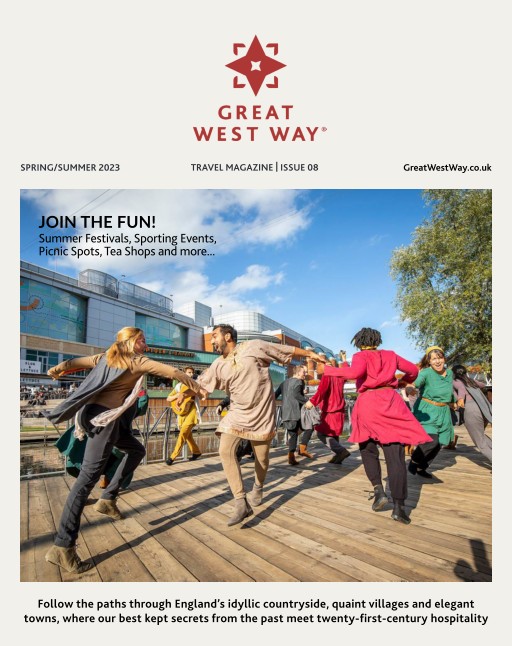 GREAT
WEST WAY®

SPRING/SUMMER 2023

TRAVEL MAGAZINE | ISSUE 08

GreatWestWay.co.uk

JOIN THE FUN!
Summer Festivals, Sporting Events, Picnic Spots, Tea Shops and more...

Follow the paths through England's idyllic countryside, quaint villages and elegant towns, where our best kept secrets from the past meet twenty-first-century hospitality